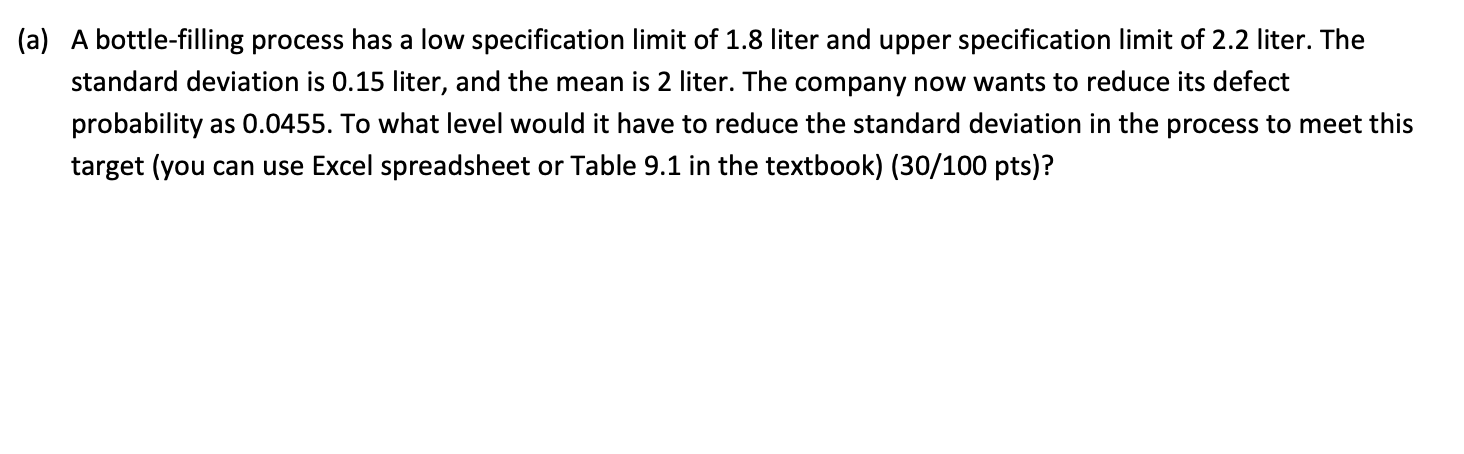 (a) A bottle-filling process has a low specification limit of 1.8 liter and upper specification limit of 2.2 liter. The standard deviation is 0.15 liter, and the mean is 2 liter. The company now wants to reduce its defect probability as 0.0455. To what level would it have to reduce the standard deviation in the process to meet this target (you can use Excel spreadsheet or Table 9.1 in the textbook) (30/100 pts)?